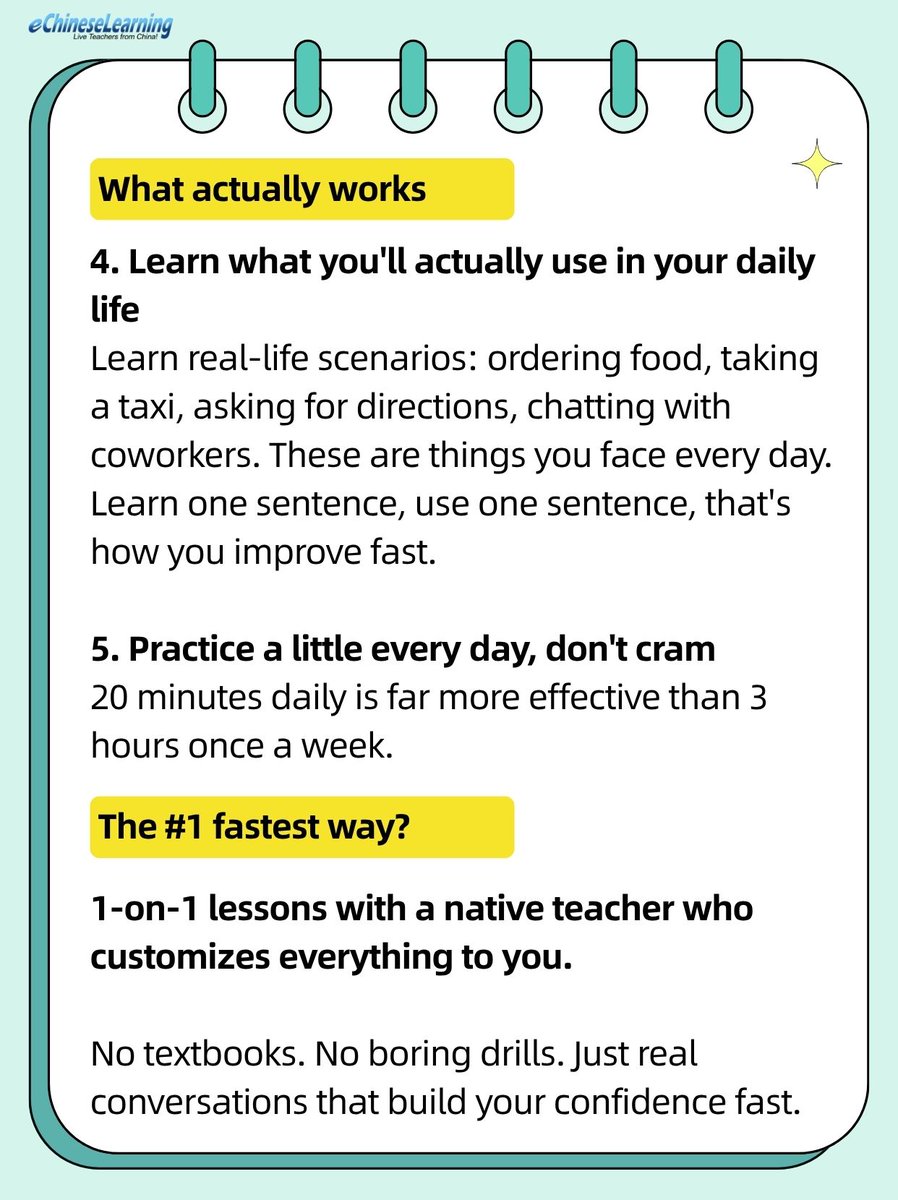 eChineseLearning
Live Teachers from China!

What actually works

4. Learn what you'll actually use in your daily life

Learn real-life scenarios: ordering food, taking a taxi, asking for directions, chatting with coworkers. These are things you face every day. Learn one sentence, use one sentence, that's how you improve fast.

5. Practice a little every day, don't cram

20 minutes daily is far more effective than 3 hours once a week.

The #1 fastest way?

1-on-1 lessons with a native teacher who customizes everything to you.

No textbooks. No boring drills. Just real conversations that build your confidence fast.